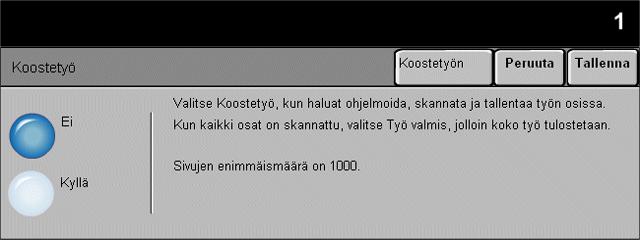 1

Koostetyö

Koostetyön

Peruuta

Tallenna

Ei

Kyllä

Valitse Koostetyö, kun haluat ohjelmoida, skannata ja tallentaa työn osissa. Kun kaikki osat on skannattu, valitse Työ valmis, jolloin koko työ tulostetaan.

Sivujen enimmäismäärä on 1000.